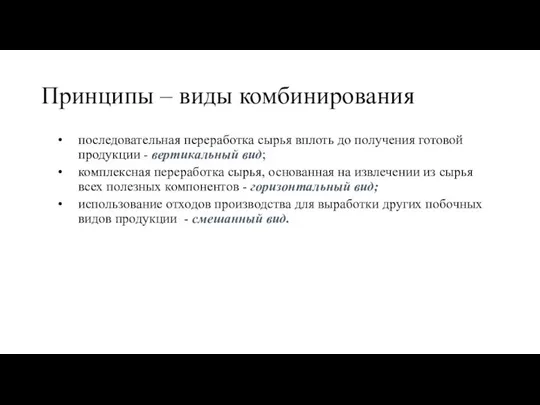 Принципы – виды комбинирования

• последовательная переработка сырья вплоть до получения готовой продукции - вертикальный вид;
• комплексная переработка сырья, основанная на извлечении из сырья всех полезных компонентов - горизонтальный вид;
• использование отходов производства для выработки других побочных видов продукции - смешанный вид.